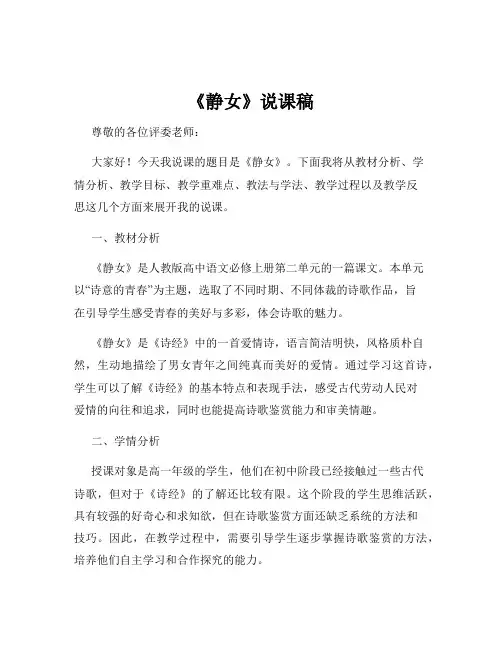 《静女》说课稿

尊敬的各位评委老师：

大家好！今天我说课的题目是《静女》。下面我将从教材分析、学情分析、教学目标、教学重难点、教法与学法、教学过程以及教学反思这几个方面来展开我的说课。

一、教材分析

《静女》是人教版高中语文必修上册第二单元的一篇课文。本单元以“诗意的青春”为主题，选取了不同时期、不同体裁的诗歌作品，旨在引导学生感受青春的美好与多彩，体会诗歌的魅力。

《静女》是《诗经》中的一首爱情诗，语言简洁明快，风格质朴自然，生动地描绘了男女青年之间纯真而美好的爱情。通过学习这首诗，学生可以了解《诗经》的基本特点和表现手法，感受古代劳动人民对爱情的向往和追求，同时也能提高诗歌鉴赏能力和审美情趣。

二、学情分析

授课对象是高一年级的学生，他们在初中阶段已经接触过一些古代诗歌，但对于《诗经》的了解还比较有限。这个阶段的学生思维活跃，具有较强的好奇心和求知欲，但在诗歌鉴赏方面还缺乏系统的方法和技巧。因此，在教学过程中，需要引导学生逐步掌握诗歌鉴赏的方法，培养他们自主学习和合作探究的能力。